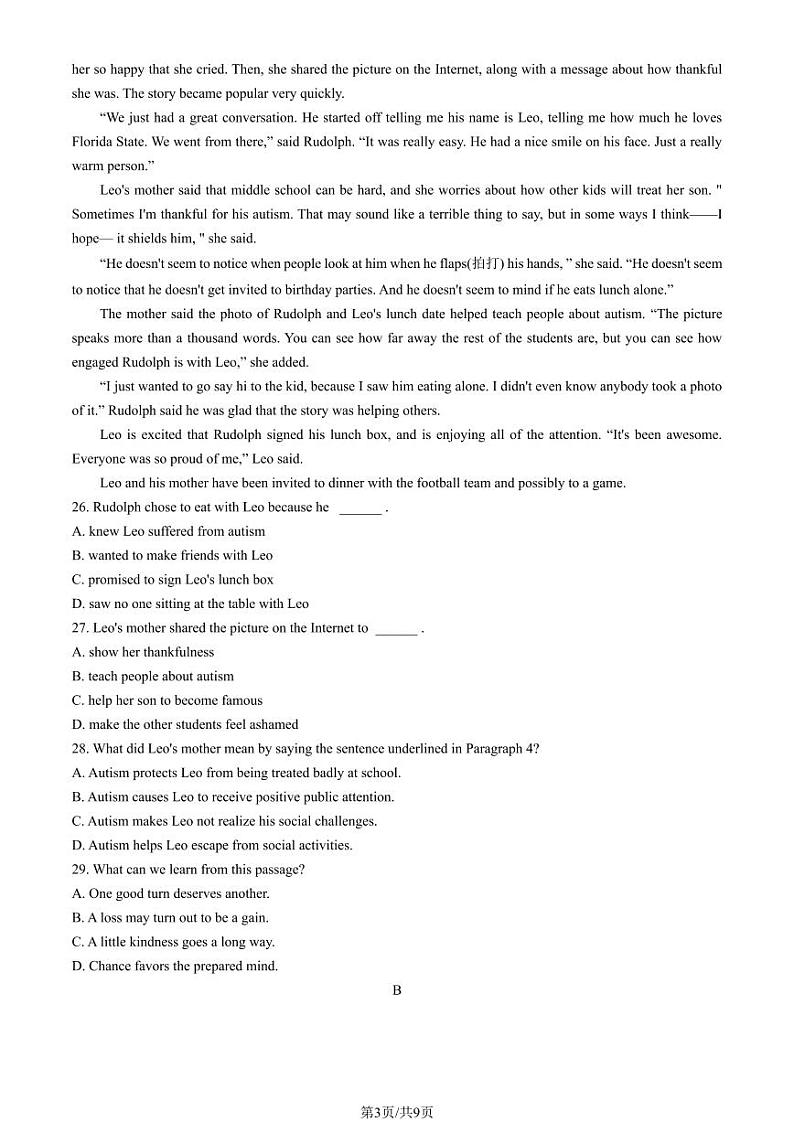 her so happy that she cried. Then, she shared the picture on the Internet, along with a message about how thankful she was. The story became popular very quickly.

“We just had a great conversation. He started off telling me his name is Leo, telling me how much he loves Florida State. We went from there,” said Rudolph. “It was really easy. He had a nice smile on his face. Just a really warm person.”

Leo's mother said that middle school can be hard, and she worries about how other kids will treat her son. " Sometimes I'm thankful for his autism. That may sound like a terrible thing to say, but in some ways I think——I hope— it shields him, " she said.

“He doesn't seem to notice when people look at him when he flaps(拍打) his hands, ” she said. “He doesn't seem to notice that he doesn't get invited to birthday parties. And he doesn't seem to mind if he eats lunch alone.”

The mother said the photo of Rudolph and Leo's lunch date helped teach people about autism. “The picture speaks more than a thousand words. You can see how far away the rest of the students are, but you can see how engaged Rudolph is with Leo,” she added.

“I just wanted to go say hi to the kid, because I saw him eating alone. I didn't even know anybody took a photo of it.” Rudolph said he was glad that the story was helping others.

Leo is excited that Rudolph signed his lunch box, and is enjoying all of the attention. “It's been awesome. Everyone was so proud of me,” Leo said.

Leo and his mother have been invited to dinner with the football team and possibly to a game.

26. Rudolph chose to eat with Leo because he ______ .
A. knew Leo suffered from autism
B. wanted to make friends with Leo
C. promised to sign Leo's lunch box
D. saw no one sitting at the table with Leo

27. Leo's mother shared the picture on the Internet to ______ .
A. show her thankfulness
B. teach people about autism
C. help her son to become famous
D. make the other students feel ashamed

28. What did Leo's mother mean by saying the sentence underlined in Paragraph 4?
A. Autism protects Leo from being treated badly at school.
B. Autism causes Leo to receive positive public attention.
C. Autism makes Leo not realize his social challenges.
D. Autism helps Leo escape from social activities.

29. What can we learn from this passage?
A. One good turn deserves another.
B. A loss may turn out to be a gain.
C. A little kindness goes a long way.
D. Chance favors the prepared mind.

B

第3页/共9页